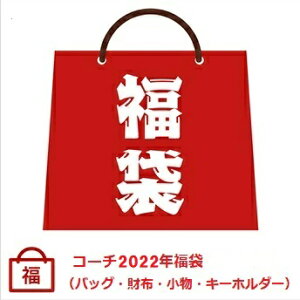 福袋

福

コーチ2022年福袋
（バッグ・財布・小物・キーホルダー）